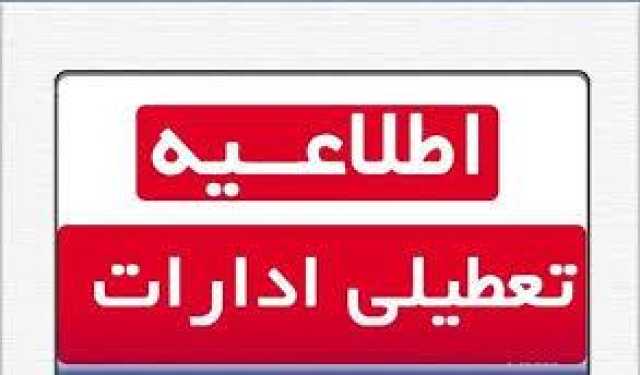 اطلاعیه

تعطیلی ادارات